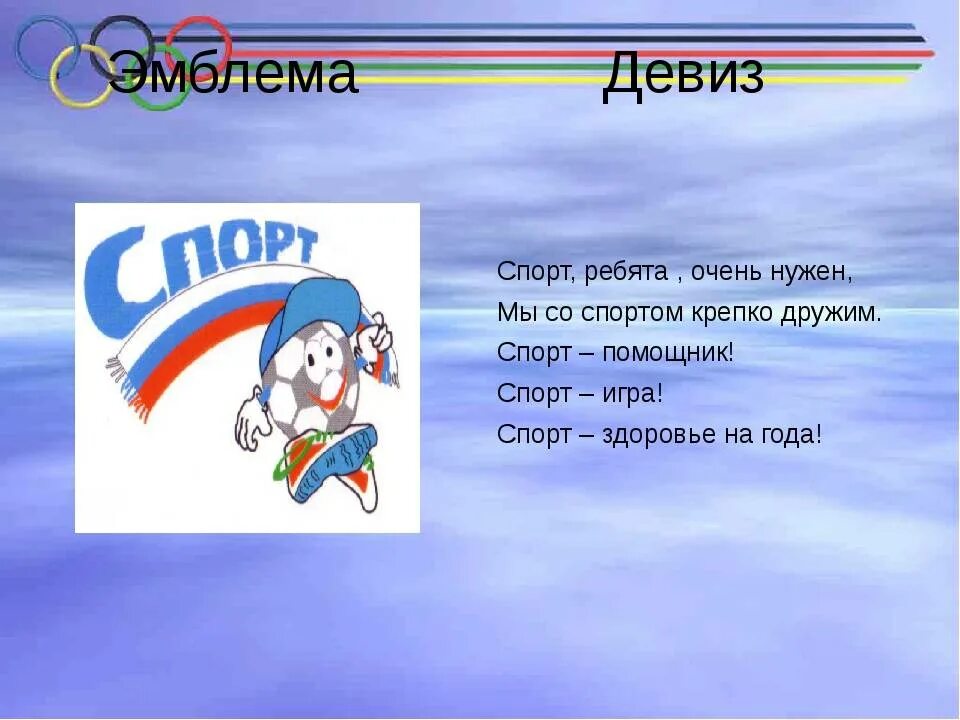 Эмблема Девиз

Спорт

Спорт, ребята , очень нужен,
Мы со спортом крепко дружим.
Спорт – помощник!
Спорт – игра!
Спорт – здоровье на года!